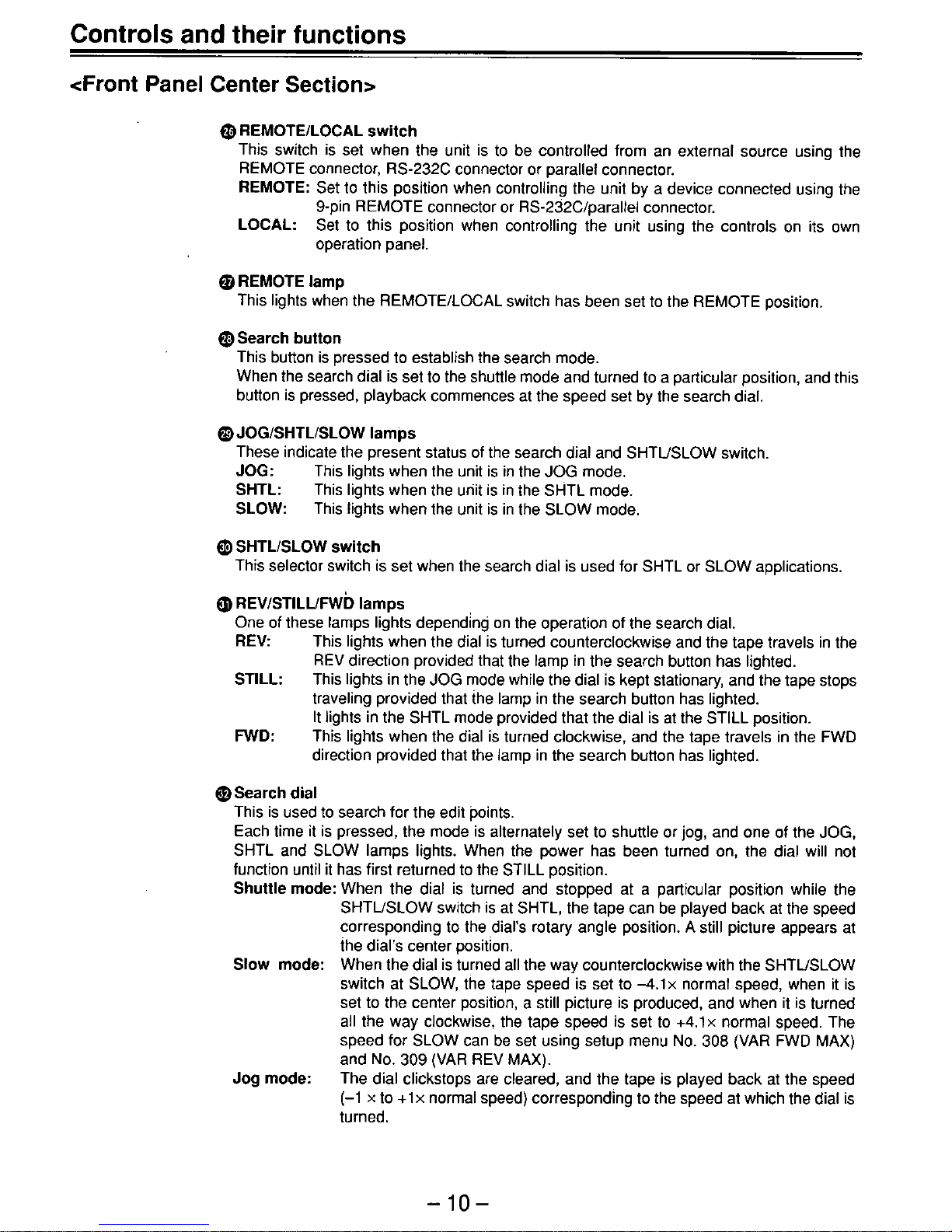 Controls and their functions

<Front Panel Center Section>

㉖ REMOTE/LOCAL switch
This switch is set when the unit is to be controlled from an external source using the REMOTE connector, RS-232C connector or parallel connector.
REMOTE: Set to this position when controlling the unit by a device connected using the 9-pin REMOTE connector or RS-232C/parallel connector.
LOCAL: Set to this position when controlling the unit using the controls on its own operation panel.

㉗ REMOTE lamp
This lights when the REMOTE/LOCAL switch has been set to the REMOTE position.

㉘ Search button
This button is pressed to establish the search mode.
When the search dial is set to the shuttle mode and turned to a particular position, and this button is pressed, playback commences at the speed set by the search dial.

㉙ JOG/SHTL/SLOW lamps
These indicate the present status of the search dial and SHTL/SLOW switch.
JOG: This lights when the unit is in the JOG mode.
SHTL: This lights when the unit is in the SHTL mode.
SLOW: This lights when the unit is in the SLOW mode.

㉚ SHTL/SLOW switch
This selector switch is set when the search dial is used for SHTL or SLOW applications.

㉛ REV/STILL/FWD lamps
One of these lamps lights depending on the operation of the search dial.
REV: This lights when the dial is turned counterclockwise and the tape travels in the REV direction provided that the lamp in the search button has lighted.
STILL: This lights in the JOG mode while the dial is kept stationary, and the tape stops traveling provided that the lamp in the search button has lighted.
It lights in the SHTL mode provided that the dial is at the STILL position.
FWD: This lights when the dial is turned clockwise, and the tape travels in the FWD direction provided that the lamp in the search button has lighted.

㉜ Search dial
This is used to search for the edit points.
Each time it is pressed, the mode is alternately set to shuttle or jog, and one of the JOG, SHTL and SLOW lamps lights. When the power has been turned on, the dial will not function until it has first returned to the STILL position.
Shuttle mode: When the dial is turned and stopped at a particular position while the SHTL/SLOW switch is at SHTL, the tape can be played back at the speed corresponding to the dial's rotary angle position. A still picture appears at the dial's center position.
Slow mode: When the dial is turned all the way counterclockwise with the SHTL/SLOW switch at SLOW, the tape speed is set to –4.1× normal speed, when it is set to the center position, a still picture is produced, and when it is turned all the way clockwise, the tape speed is set to +4.1× normal speed. The speed for SLOW can be set using setup menu No. 308 (VAR FWD MAX) and No. 309 (VAR REV MAX).
Jog mode: The dial clickstops are cleared, and the tape is played back at the speed (–1 × to +1× normal speed) corresponding to the speed at which the dial is turned.

– 10 –